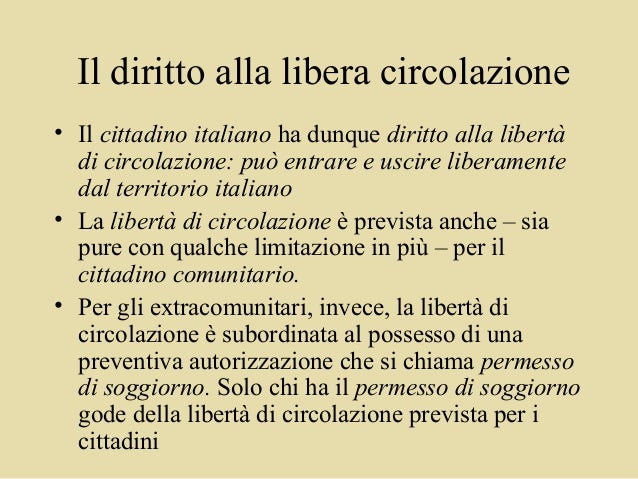 Il diritto alla libera circolazione

• Il cittadino italiano ha dunque diritto alla libertà di circolazione: può entrare e uscire liberamente dal territorio italiano

• La libertà di circolazione è prevista anche – sia pure con qualche limitazione in più – per il cittadino comunitario.

• Per gli extracomunitari, invece, la libertà di circolazione è subordinata al possesso di una preventiva autorizzazione che si chiama permesso di soggiorno. Solo chi ha il permesso di soggiorno gode della libertà di circolazione prevista per i cittadini